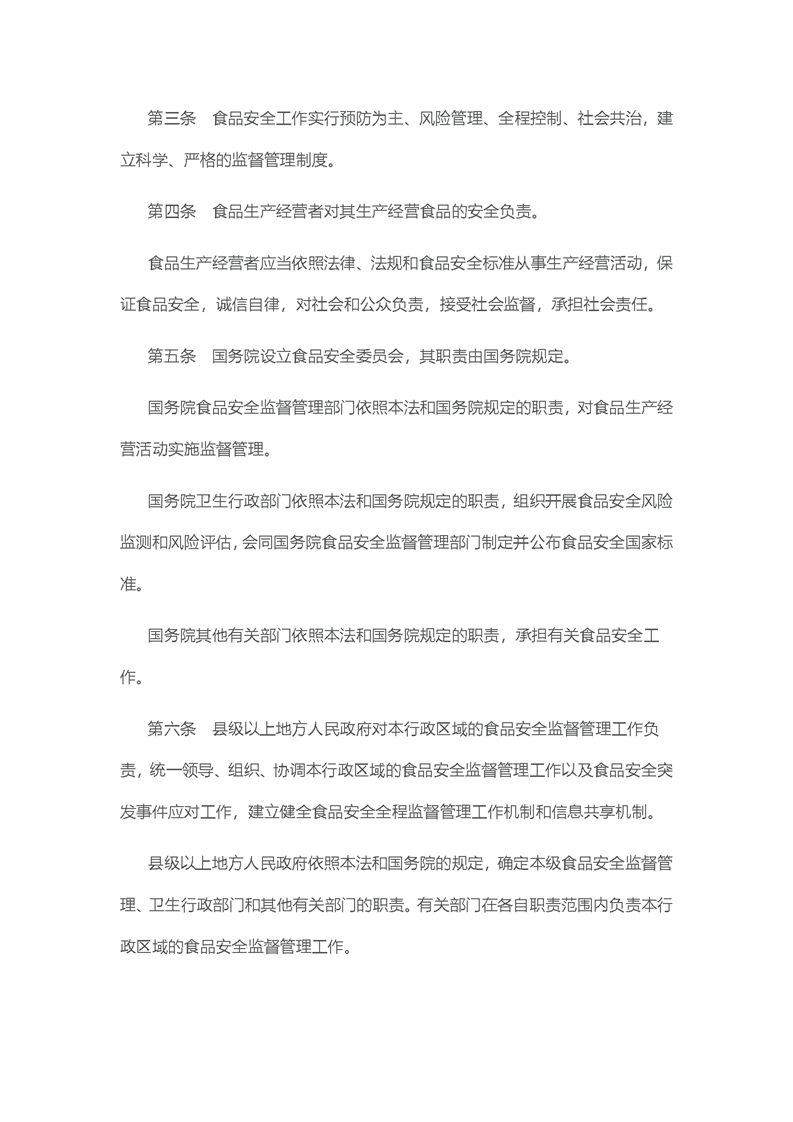 第三条　食品安全工作实行预防为主、风险管理、全程控制、社会共治，建立科学、严格的监督管理制度。

第四条　食品生产经营者对其生产经营食品的安全负责。

食品生产经营者应当依照法律、法规和食品安全标准从事生产经营活动，保证食品安全，诚信自律，对社会和公众负责，接受社会监督，承担社会责任。

第五条　国务院设立食品安全委员会，其职责由国务院规定。

国务院食品安全监督管理部门依照本法和国务院规定的职责，对食品生产经营活动实施监督管理。

国务院卫生行政部门依照本法和国务院规定的职责，组织开展食品安全风险监测和风险评估，会同国务院食品安全监督管理部门制定并公布食品安全国家标准。

国务院其他有关部门依照本法和国务院规定的职责，承担有关食品安全工作。

第六条　县级以上地方人民政府对本行政区域的食品安全监督管理工作负责，统一领导、组织、协调本行政区域的食品安全监督管理工作以及食品安全突发事件应对工作，建立健全食品安全全程监督管理工作机制和信息共享机制。

县级以上地方人民政府依照本法和国务院的规定，确定本级食品安全监督管理、卫生行政部门和其他有关部门的职责。有关部门在各自职责范围内负责本行政区域的食品安全监督管理工作。